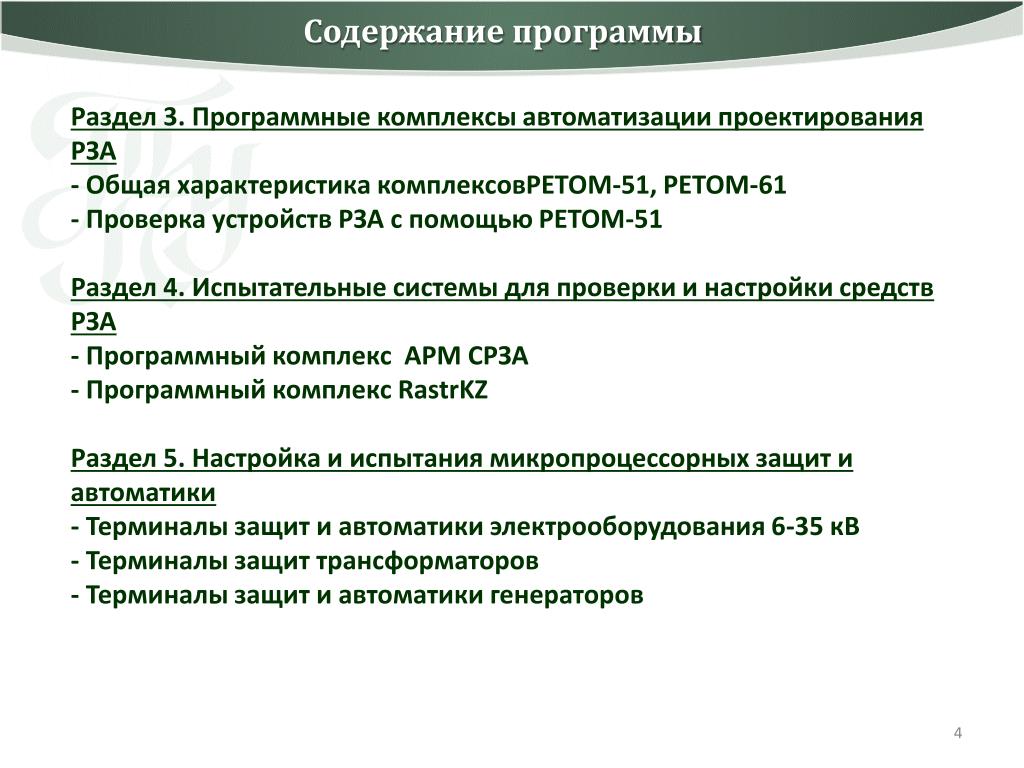 Содержание программы

Раздел 3. Программные комплексы автоматизации проектирования РЗА
- Общая характеристика комплексовРЕТОМ-51, РЕТОМ-61
- Проверка устройств РЗА с помощью РЕТОМ-51

Раздел 4. Испытательные системы для проверки и настройки средств РЗА
- Программный комплекс АРМ СРЗА
- Программный комплекс RastrKZ

Раздел 5. Настройка и испытания микропроцессорных защит и автоматики
- Терминалы защит и автоматики электрооборудования 6-35 кВ
- Терминалы защит трансформаторов
- Терминалы защит и автоматики генераторов

4